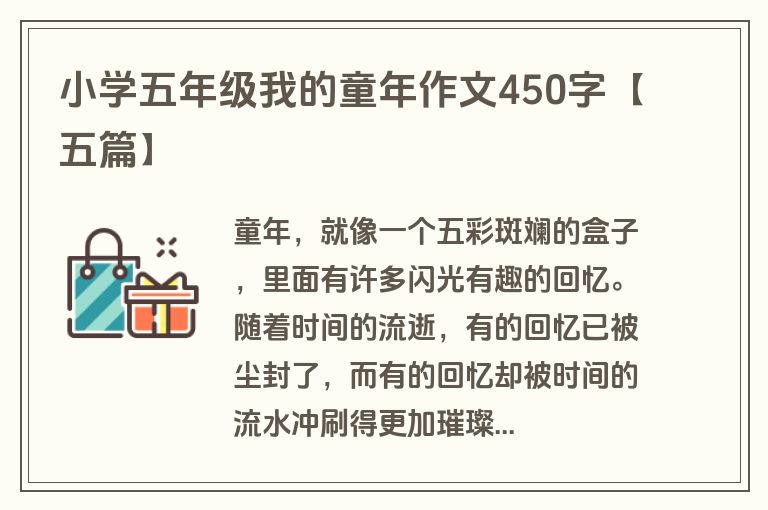 小学五年级我的童年作文450字【五篇】

童年，就像一个五彩斑斓的盒子，里面有许多闪光有趣的回忆。随着时间的流逝，有的回忆已被尘封了，而有的回忆却被时间的流水冲刷得更加璀璨...